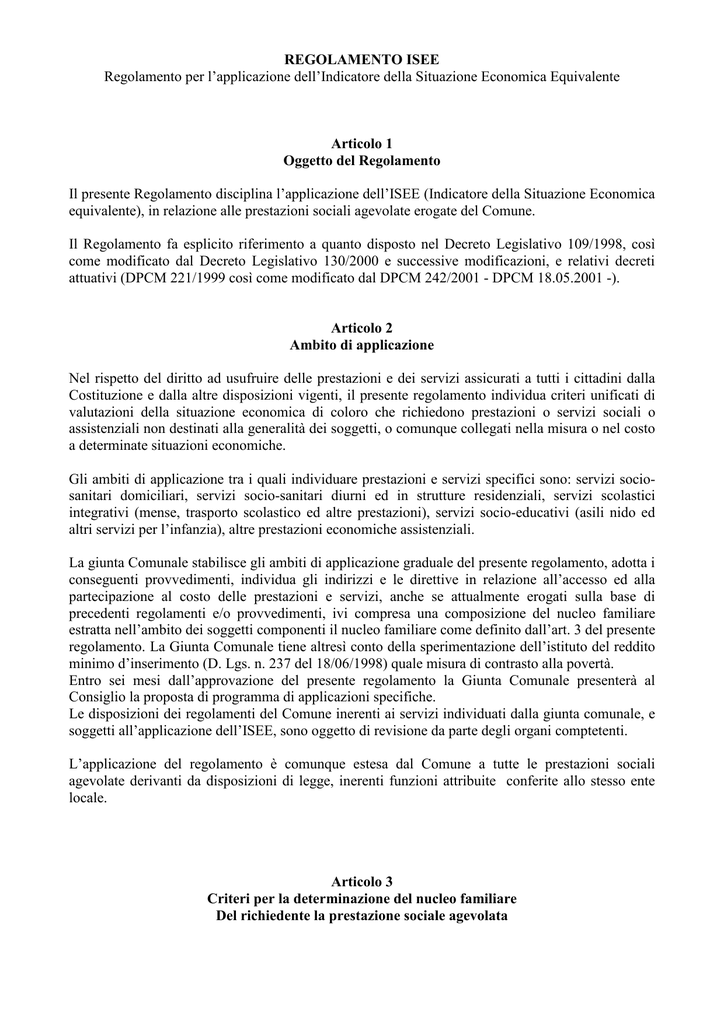 REGOLAMENTO ISEE
Regolamento per l'applicazione dell'Indicatore della Situazione Economica Equivalente

Articolo 1
Oggetto del Regolamento

Il presente Regolamento disciplina l'applicazione dell'ISEE (Indicatore della Situazione Economica equivalente), in relazione alle prestazioni sociali agevolate erogate del Comune.

Il Regolamento fa esplicito riferimento a quanto disposto nel Decreto Legislativo 109/1998, così come modificato dal Decreto Legislativo 130/2000 e successive modificazioni, e relativi decreti attuativi (DPCM 221/1999 così come modificato dal DPCM 242/2001 - DPCM 18.05.2001 -).

Articolo 2
Ambito di applicazione

Nel rispetto del diritto ad usufruire delle prestazioni e dei servizi assicurati a tutti i cittadini dalla Costituzione e dalla altre disposizioni vigenti, il presente regolamento individua criteri unificati di valutazioni della situazione economica di coloro che richiedono prestazioni o servizi sociali o assistenziali non destinati alla generalità dei soggetti, o comunque collegati nella misura o nel costo a determinate situazioni economiche.

Gli ambiti di applicazione tra i quali individuare prestazioni e servizi specifici sono: servizi socio-sanitari domiciliari, servizi socio-sanitari diurni ed in strutture residenziali, servizi scolastici integrativi (mense, trasporto scolastico ed altre prestazioni), servizi socio-educativi (asili nido ed altri servizi per l'infanzia), altre prestazioni economiche assistenziali.

La giunta Comunale stabilisce gli ambiti di applicazione graduale del presente regolamento, adotta i conseguenti provvedimenti, individua gli indirizzi e le direttive in relazione all'accesso ed alla partecipazione al costo delle prestazioni e servizi, anche se attualmente erogati sulla base di precedenti regolamenti e/o provvedimenti, ivi compresa una composizione del nucleo familiare estratta nell'ambito dei soggetti componenti il nucleo familiare come definito dall'art. 3 del presente regolamento. La Giunta Comunale tiene altresì conto della sperimentazione dell'istituto del reddito minimo d'inserimento (D. Lgs. n. 237 del 18/06/1998) quale misura di contrasto alla povertà.
Entro sei mesi dall'approvazione del presente regolamento la Giunta Comunale presenterà al Consiglio la proposta di programma di applicazioni specifiche.
Le disposizioni dei regolamenti del Comune inerenti ai servizi individuati dalla giunta comunale, e soggetti all'applicazione dell'ISEE, sono oggetto di revisione da parte degli organi competenti.

L'applicazione del regolamento è comunque estesa dal Comune a tutte le prestazioni sociali agevolate derivanti da disposizioni di legge, inerenti funzioni attribuite conferite allo stesso ente locale.

Articolo 3
Criteri per la determinazione del nucleo familiare
Del richiedente la prestazione sociale agevolata